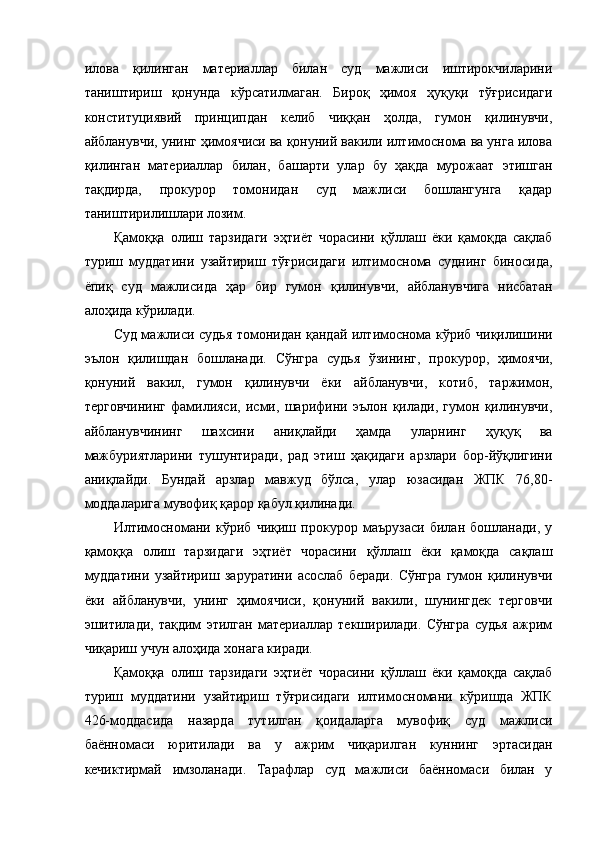 илова қилинган материаллар билан суд мажлиси иштирокчиларини таништириш қонунда кўрсатилмаган. Бироқ ҳимоя ҳуқуқи тўғрисидаги конституциявий принципдан келиб чиққан ҳолда, гумон қилинувчи, айбланувчи, унинг ҳимоячиси ва қонуний вакили илтимоснома ва унга илова қилинган материаллар билан, башарти улар бу ҳақда мурожаат этишган тақдирда, прокурор томонидан суд мажлиси бошлангунга қадар таништирилишлари лозим.

Қамоққа олиш тарзидаги эҳтиёт чорасини қўллаш ёки қамоқда сақлаб туриш муддатини узайтириш тўғрисидаги илтимоснома суднинг биносида, ёпиқ суд мажлисида ҳар бир гумон қилинувчи, айбланувчига нисбатан алоҳида кўрилади.

Суд мажлиси судья томонидан қандай илтимоснома кўриб чиқилишини эълон қилишдан бошланади. Сўнгра судья ўзининг, прокурор, ҳимоячи, қонуний вакил, гумон қилинувчи ёки айбланувчи, котиб, таржимон, терговчининг фамилияси, исми, шарифини эълон қилади, гумон қилинувчи, айбланувчининг шахсини аниқлайди ҳамда уларнинг ҳуқуқ ва мажбуриятларини тушунтиради, рад этиш ҳақидаги арзлари бор-йўқлигини аниқлайди. Бундай арзлар мавжуд бўлса, улар юзасидан ЖПК 76,80-моддаларига мувофиқ қарор қабул қилинади.

Илтимосномани кўриб чиқиш прокурор маърузаси билан бошланади, у қамоққа олиш тарзидаги эҳтиёт чорасини қўллаш ёки қамоқда сақлаш муддатини узайтириш заруратини асослаб беради. Сўнгра гумон қилинувчи ёки айбланувчи, унинг ҳимоячиси, қонуний вакили, шунингдек терговчи эшитилади, тақдим этилган материаллар текширилади. Сўнгра судья ажрим чиқариш учун алоҳида хонага киради.

Қамоққа олиш тарзидаги эҳтиёт чорасини қўллаш ёки қамоқда сақлаб туриш муддатини узайтириш тўғрисидаги илтимосномани кўришда ЖПК 426-моддасида назарда тутилган қоидаларга мувофиқ суд мажлиси баённомаси юритилади ва у ажрим чиқарилган куннинг эртасидан кечиктирмай имзоланади. Тарафлар суд мажлиси баённомаси билан у